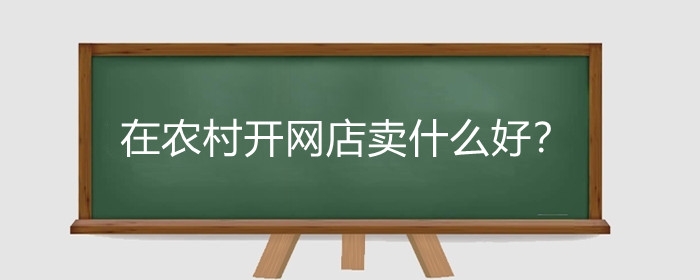 在农村开网店卖什么好?